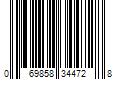 0 69858 34472 8